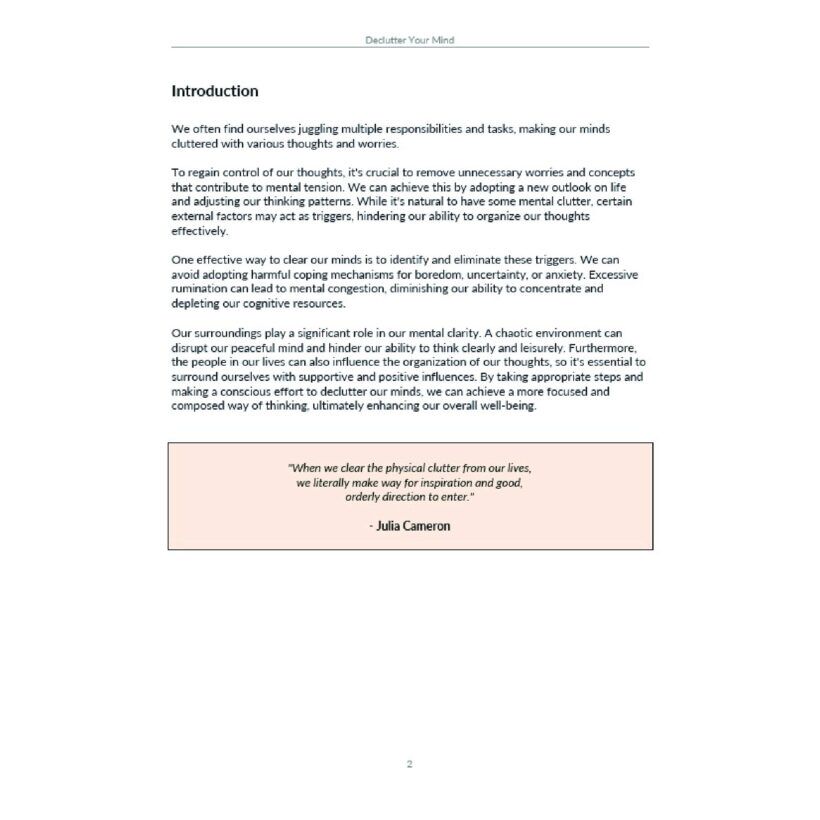 Declutter Your Mind

Introduction

We often find ourselves juggling multiple responsibilities and tasks, making our minds cluttered with various thoughts and worries.

To regain control of our thoughts, it's crucial to remove unnecessary worries and concepts that contribute to mental tension. We can achieve this by adopting a new outlook on life and adjusting our thinking patterns. While it's natural to have some mental clutter, certain external factors may act as triggers, hindering our ability to organize our thoughts effectively.

One effective way to clear our minds is to identify and eliminate these triggers. We can avoid adopting harmful coping mechanisms for boredom, uncertainty, or anxiety. Excessive rumination can lead to mental congestion, diminishing our ability to concentrate and depleting our cognitive resources.

Our surroundings play a significant role in our mental clarity. A chaotic environment can disrupt our peaceful mind and hinder our ability to think clearly and leisurely. Furthermore, the people in our lives can also influence the organization of our thoughts, so it's essential to surround ourselves with supportive and positive influences. By taking appropriate steps and making a conscious effort to declutter our minds, we can achieve a more focused and composed way of thinking, ultimately enhancing our overall well-being.

"When we clear the physical clutter from our lives, we literally make way for inspiration and good, orderly direction to enter."

- Julia Cameron

2